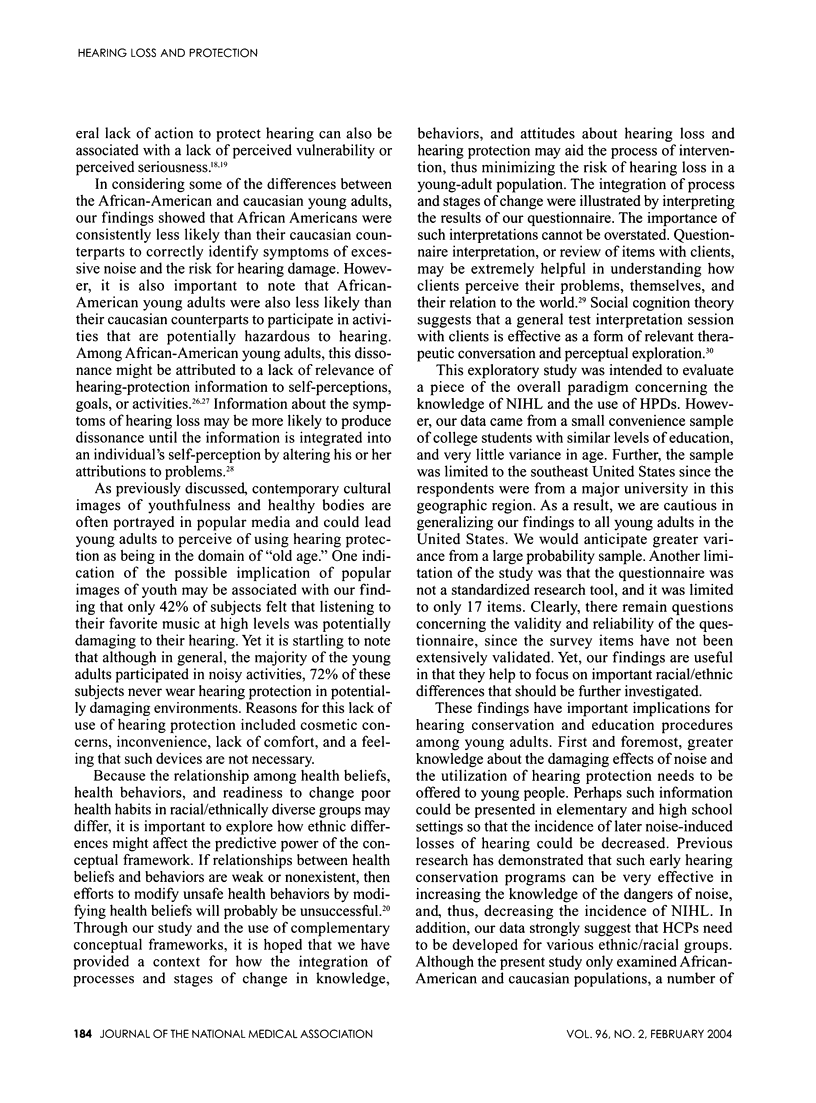 HEARING LOSS AND PROTECTION

eral lack of action to protect hearing can also be associated with a lack of perceived vulnerability or perceived seriousness.$^{18,19}$

In considering some of the differences between the African-American and caucasian young adults, our findings showed that African Americans were consistently less likely than their caucasian counterparts to correctly identify symptoms of excessive noise and the risk for hearing damage. However, it is also important to note that African-American young adults were also less likely than their caucasian counterparts to participate in activities that are potentially hazardous to hearing. Among African-American young adults, this dissonance might be attributed to a lack of relevance of hearing-protection information to self-perceptions, goals, or activities.$^{26,27}$ Information about the symptoms of hearing loss may be more likely to produce dissonance until the information is integrated into an individual's self-perception by altering his or her attributions to problems.$^{28}$

As previously discussed, contemporary cultural images of youthfulness and healthy bodies are often portrayed in popular media and could lead young adults to perceive of using hearing protection as being in the domain of "old age." One indication of the possible implication of popular images of youth may be associated with our finding that only 42% of subjects felt that listening to their favorite music at high levels was potentially damaging to their hearing. Yet it is startling to note that although in general, the majority of the young adults participated in noisy activities, 72% of these subjects never wear hearing protection in potentially damaging environments. Reasons for this lack of use of hearing protection included cosmetic concerns, inconvenience, lack of comfort, and a feeling that such devices are not necessary.

Because the relationship among health beliefs, health behaviors, and readiness to change poor health habits in racial/ethnically diverse groups may differ, it is important to explore how ethnic differences might affect the predictive power of the conceptual framework. If relationships between health beliefs and behaviors are weak or nonexistent, then efforts to modify unsafe health behaviors by modifying health beliefs will probably be unsuccessful.$^{20}$ Through our study and the use of complementary conceptual frameworks, it is hoped that we have provided a context for how the integration of processes and stages of change in knowledge, behaviors, and attitudes about hearing loss and hearing protection may aid the process of intervention, thus minimizing the risk of hearing loss in a young-adult population. The integration of process and stages of change were illustrated by interpreting the results of our questionnaire. The importance of such interpretations cannot be overstated. Questionnaire interpretation, or review of items with clients, may be extremely helpful in understanding how clients perceive their problems, themselves, and their relation to the world.$^{29}$ Social cognition theory suggests that a general test interpretation session with clients is effective as a form of relevant therapeutic conversation and perceptual exploration.$^{30}$

This exploratory study was intended to evaluate a piece of the overall paradigm concerning the knowledge of NIHL and the use of HPDs. However, our data came from a small convenience sample of college students with similar levels of education, and very little variance in age. Further, the sample was limited to the southeast United States since the respondents were from a major university in this geographic region. As a result, we are cautious in generalizing our findings to all young adults in the United States. We would anticipate greater variance from a large probability sample. Another limitation of the study was that the questionnaire was not a standardized research tool, and it was limited to only 17 items. Clearly, there remain questions concerning the validity and reliability of the questionnaire, since the survey items have not been extensively validated. Yet, our findings are useful in that they help to focus on important racial/ethnic differences that should be further investigated.

These findings have important implications for hearing conservation and education procedures among young adults. First and foremost, greater knowledge about the damaging effects of noise and the utilization of hearing protection needs to be offered to young people. Perhaps such information could be presented in elementary and high school settings so that the incidence of later noise-induced losses of hearing could be decreased. Previous research has demonstrated that such early hearing conservation programs can be very effective in increasing the knowledge of the dangers of noise, and, thus, decreasing the incidence of NIHL. In addition, our data strongly suggest that HCPs need to be developed for various ethnic/racial groups. Although the present study only examined African-American and caucasian populations, a number of

184 JOURNAL OF THE NATIONAL MEDICAL ASSOCIATION

VOL. 96, NO. 2, FEBRUARY 2004